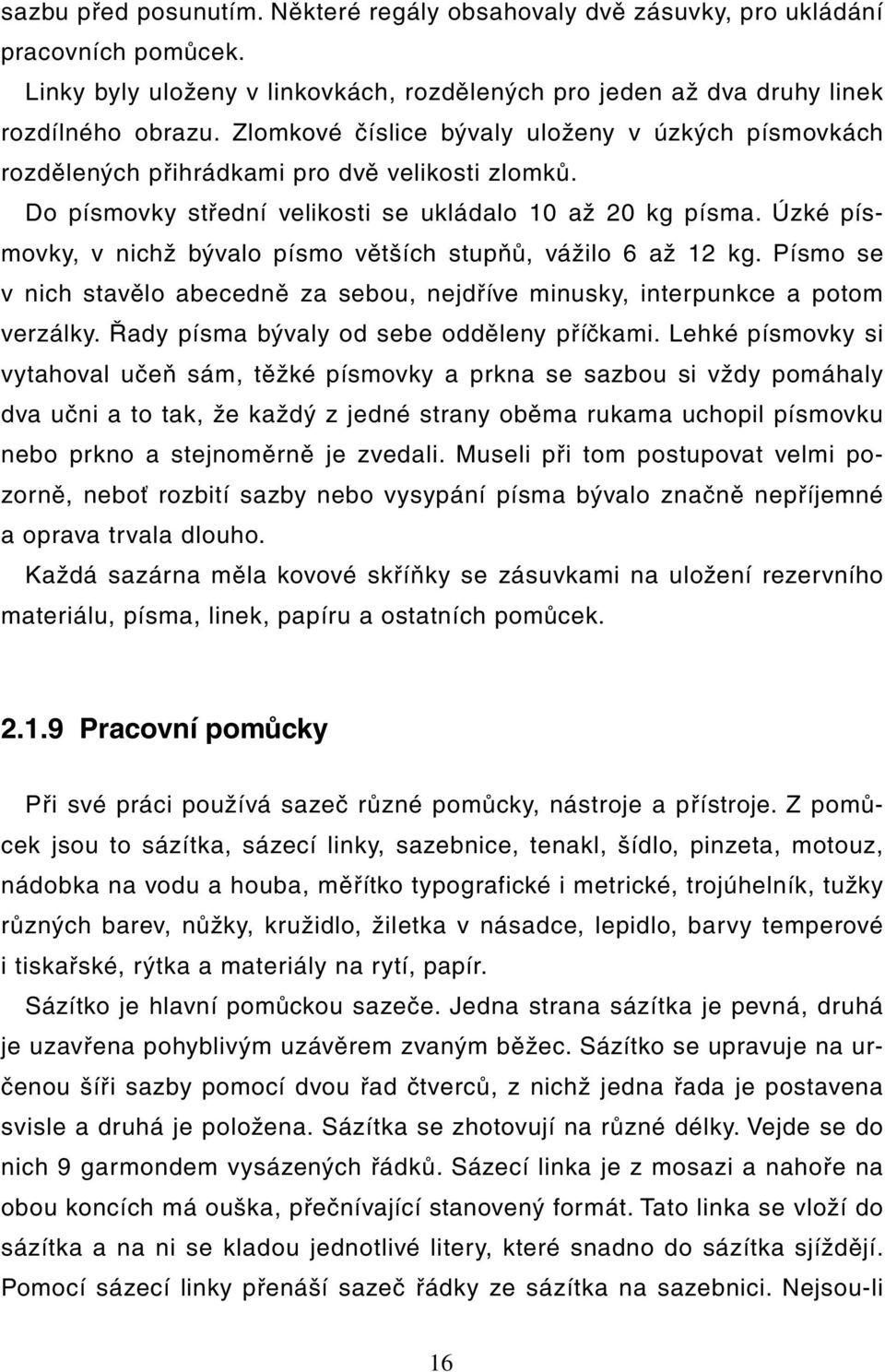 sazbu před posunutím. Některé regály obsahovaly dvě zásuvky, pro ukládání pracovních pomůcek.

Linky byly uloženy v linkovkách, rozdělených pro jeden až dva druhy linek rozdílného obrazu. Zlomkové číslice bývaly uloženy v úzkých písmovkách rozdělených přihrádkami pro dvě velikosti zlomků.

Do písmovky střední velikosti se ukládalo 10 až 20 kg písma. Úzké písmovky, v nichž bývalo písmo větších stupňů, vážilo 6 až 12 kg. Písmo se v nich stavělo abecedně za sebou, nejdříve minusky, interpunkce a potom verzálky. Řady písma bývaly od sebe odděleny příčkami. Lehké písmovky si vytahoval učeň sám, těžké písmovky a prkna se sazbou si vždy pomáhaly dva učni a to tak, že každý z jedné strany oběma rukama uchopil písmovku nebo prkno a stejnoměrně je zvedali. Museli při tom postupovat velmi pozorně, neboť rozbití sazby nebo vysypání písma bývalo značně nepříjemné a oprava trvala dlouho.

Každá sazárna měla kovové skříňky se zásuvkami na uložení rezervního materiálu, písma, linek, papíru a ostatních pomůcek.

2.1.9 Pracovní pomůcky

Při své práci používá sazeč různé pomůcky, nástroje a přístroje. Z pomůcek jsou to sázítka, sázecí linky, sazebnice, tenakl, šídlo, pinzeta, motouz, nádobka na vodu a houba, měřítko typografické i metrické, trojúhelník, tužky různých barev, nůžky, kružidlo, žiletka v násadce, lepidlo, barvy temperové i tiskařské, rýtka a materiály na rytí, papír.

Sázítko je hlavní pomůckou sazeče. Jedna strana sázítka je pevná, druhá je uzavřena pohyblivým uzávěrem zvaným běžec. Sázítko se upravuje na určenou šíři sazby pomocí dvou řad čtverců, z nichž jedna řada je postavena svisle a druhá je položena. Sázítka se zhotovují na různé délky. Vejde se do nich 9 garmondem vysázených řádků. Sázecí linka je z mosazi a nahoře na obou koncích má ouška, přečnívající stanovený formát. Tato linka se vloží do sázítka a na ni se kladou jednotlivé litery, které snadno do sázítka sjíždějí. Pomocí sázecí linky přenáší sazeč řádky ze sázítka na sazebnici. Nejsou-li

16